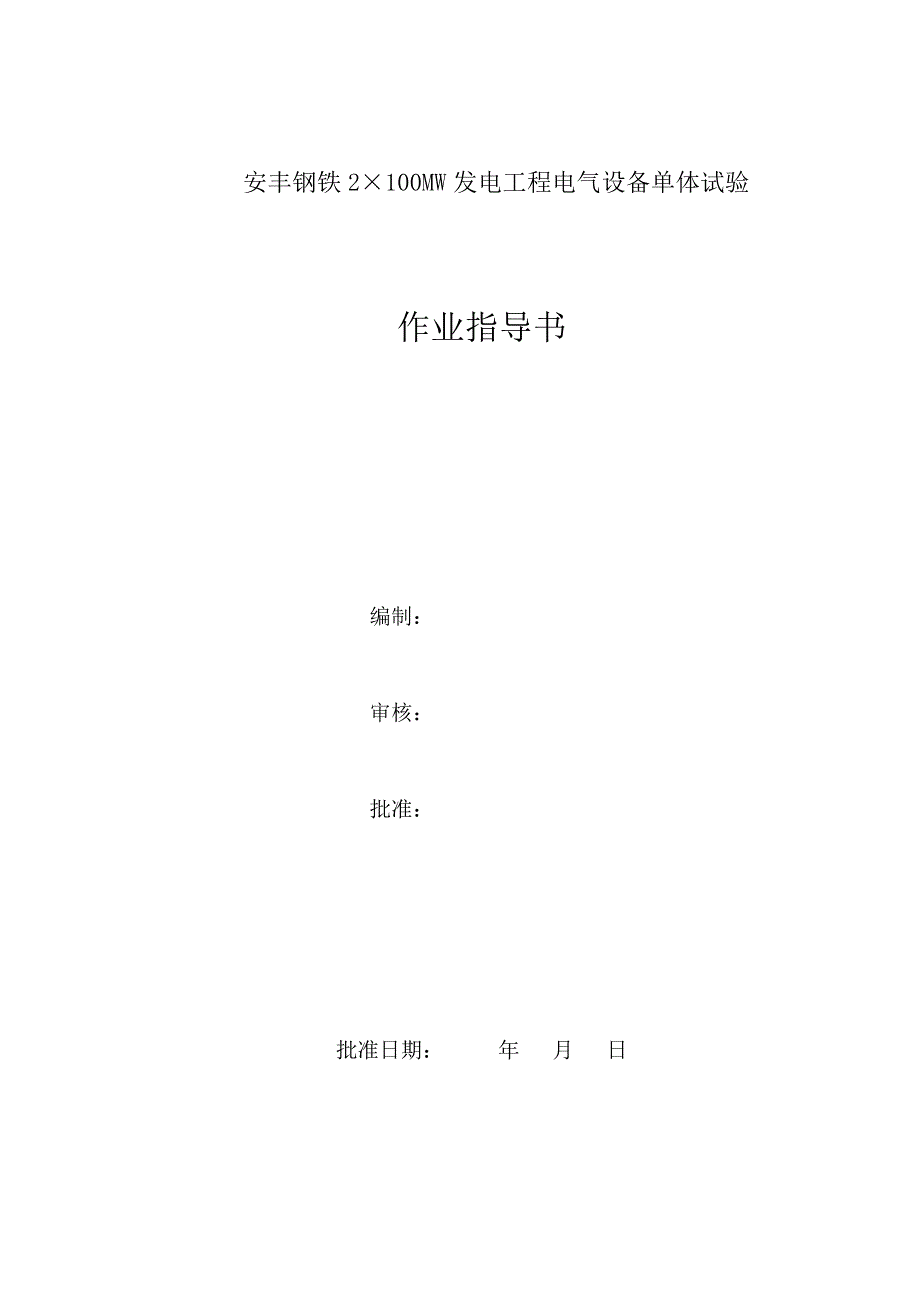 安丰钢铁 2×100MW 发电工程电气设备单体试验

作业指导书

编制：

审核：

批准：

批准日期：　　　年　　月　　日